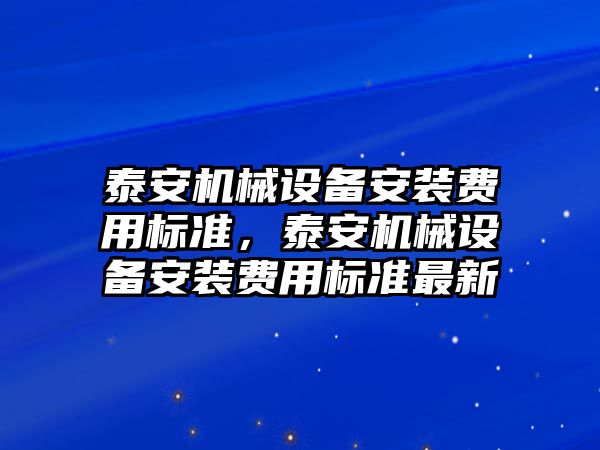 泰安机械设备安装费用标准，泰安机械设备安装费用标准最新